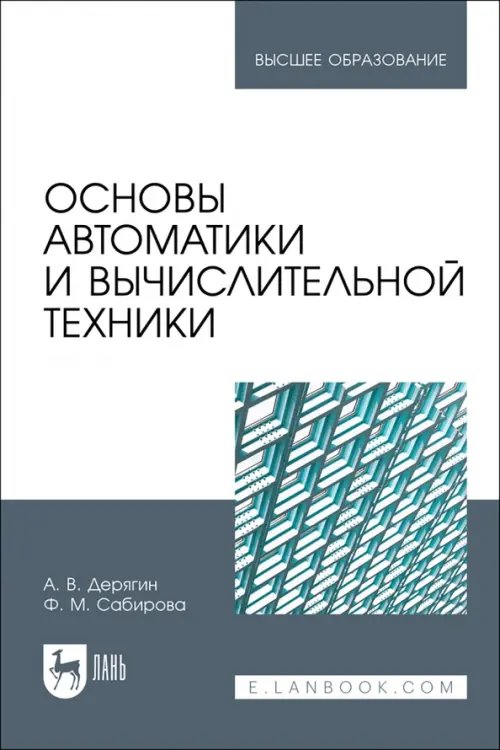 ВЫСШЕЕ ОБРАЗОВАНИЕ

ОСНОВЫ АВТОМАТИКИ И ВЫЧИСЛИТЕЛЬНОЙ ТЕХНИКИ

А. В. Дерягин
Ф. М. Сабирова

ЛАНЬ

E.LANBOOK.COM